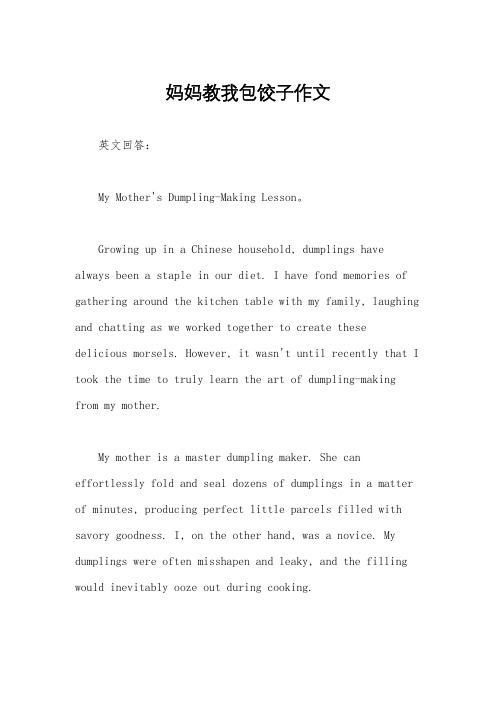 妈妈教我包饺子作文

英文回答：

My Mother's Dumpling-Making Lesson。

Growing up in a Chinese household, dumplings have always been a staple in our diet. I have fond memories of gathering around the kitchen table with my family, laughing and chatting as we worked together to create these delicious morsels. However, it wasn't until recently that I took the time to truly learn the art of dumpling-making from my mother.

My mother is a master dumpling maker. She can effortlessly fold and seal dozens of dumplings in a matter of minutes, producing perfect little parcels filled with savory goodness. I, on the other hand, was a novice. My dumplings were often misshapen and leaky, and the filling would inevitably ooze out during cooking.